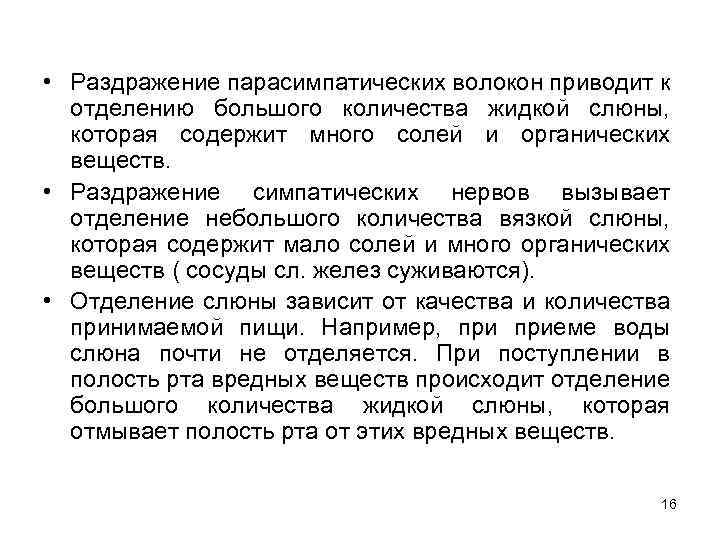 • Раздражение парасимпатических волокон приводит к отделению большого количества жидкой слюны, которая содержит много солей и органических веществ.

• Раздражение симпатических нервов вызывает отделение небольшого количества вязкой слюны, которая содержит мало солей и много органических веществ ( сосуды сл. желез суживаются).

• Отделение слюны зависит от качества и количества принимаемой пищи. Например, при приеме воды слюна почти не отделяется. При поступлении в полость рта вредных веществ происходит отделение большого количества жидкой слюны, которая отмывает полость рта от этих вредных веществ.

16